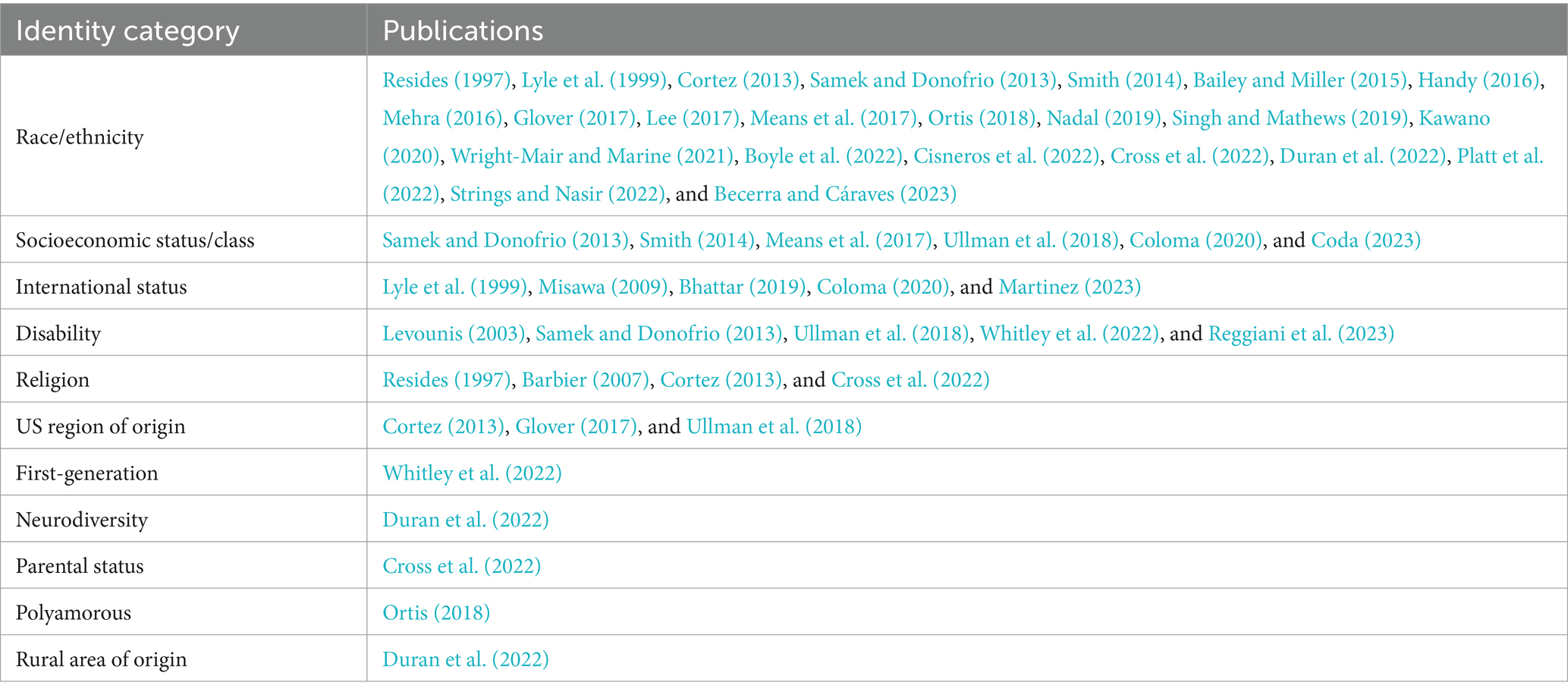 | Identity category | Publications |
|---|---|
| Race/ethnicity | Resides (1997), Lyle et al. (1999), Cortez (2013), Samek and Donofrio (2013), Smith (2014), Bailey and Miller (2015), Handy (2016), Mehra (2016), Glover (2017), Lee (2017), Means et al. (2017), Ortis (2018), Nadal (2019), Singh and Mathews (2019), Kawano (2020), Wright-Mair and Marine (2021), Boyle et al. (2022), Cisneros et al. (2022), Cross et al. (2022), Duran et al. (2022), Platt et al. (2022), Strings and Nasir (2022), and Becerra and Cáraves (2023) |
| Socioeconomic status/class | Samek and Donofrio (2013), Smith (2014), Means et al. (2017), Ullman et al. (2018), Coloma (2020), and Coda (2023) |
| International status | Lyle et al. (1999), Misawa (2009), Bhattar (2019), Coloma (2020), and Martinez (2023) |
| Disability | Levounis (2003), Samek and Donofrio (2013), Ullman et al. (2018), Whitley et al. (2022), and Reggiani et al. (2023) |
| Religion | Resides (1997), Barbier (2007), Cortez (2013), and Cross et al. (2022) |
| US region of origin | Cortez (2013), Glover (2017), and Ullman et al. (2018) |
| First-generation | Whitley et al. (2022) |
| Neurodiversity | Duran et al. (2022) |
| Parental status | Cross et al. (2022) |
| Polyamorous | Ortis (2018) |
| Rural area of origin | Duran et al. (2022) |